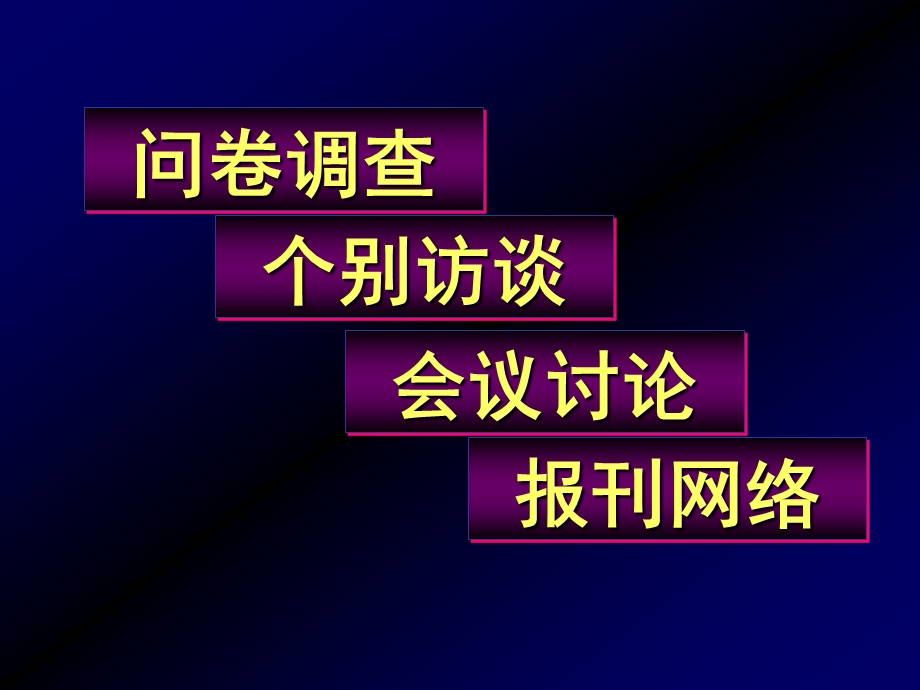 问卷调查

个别访谈

会议讨论

报刊网络